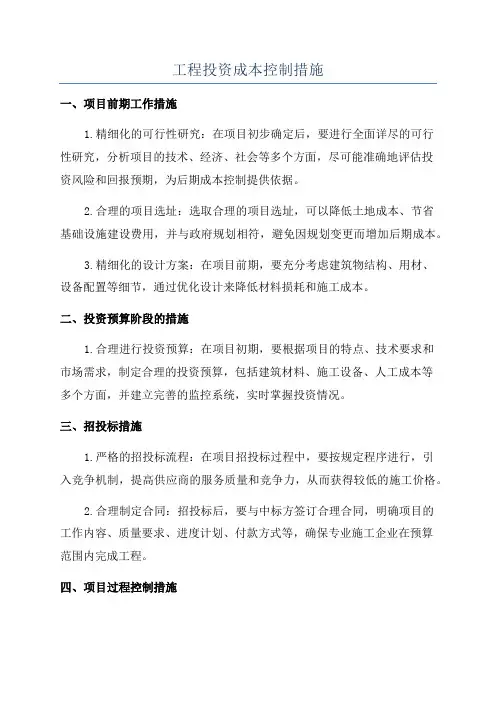 工程投资成本控制措施

一、项目前期工作措施

1.精细化的可行性研究：在项目初步确定后，要进行全面详尽的可行性研究，分析项目的技术、经济、社会等多个方面，尽可能准确地评估投资风险和回报预期，为后期成本控制提供依据。

2.合理的项目选址：选取合理的项目选址，可以降低土地成本、节省基础设施建设费用，并与政府规划相符，避免因规划变更而增加后期成本。

3.精细化的设计方案：在项目前期，要充分考虑建筑物结构、用材、设备配置等细节，通过优化设计来降低材料损耗和施工成本。

二、投资预算阶段的措施

1.合理进行投资预算：在项目初期，要根据项目的特点、技术要求和市场需求，制定合理的投资预算，包括建筑材料、施工设备、人工成本等多个方面，并建立完善的监控系统，实时掌握投资情况。

三、招投标措施

1.严格的招投标流程：在项目招投标过程中，要按规定程序进行，引入竞争机制，提高供应商的服务质量和竞争力，从而获得较低的施工价格。

2.合理制定合同：招投标后，要与中标方签订合理合同，明确项目的工作内容、质量要求、进度计划、付款方式等，确保专业施工企业在预算范围内完成工程。

四、项目过程控制措施